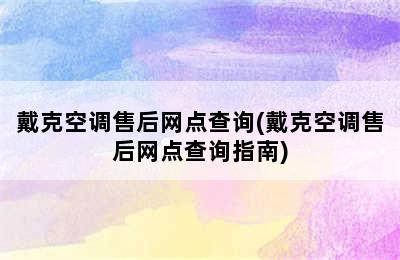 戴克空调售后网点查询(戴克空调售后网点查询指南)